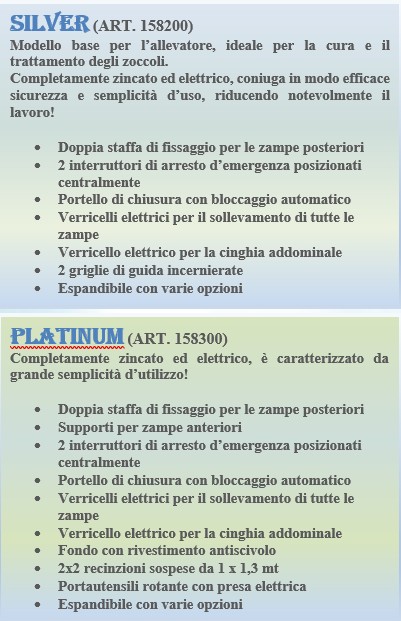 SILVER (ART. 158200)
Modello base per l'allevatore, ideale per la cura e il trattamento degli zoccoli.
Completamente zincato ed elettrico, coniuga in modo efficace sicurezza e semplicità d'uso, riducendo notevolmente il lavoro!

- Doppia staffa di fissaggio per le zampe posteriori
- 2 interruttori di arresto d'emergenza posizionati centralmente
- Portello di chiusura con bloccaggio automatico
- Verricelli elettrici per il sollevamento di tutte le zampe
- Verricello elettrico per la cinghia addominale
- 2 griglie di guida incernierate
- Espandibile con varie opzioni

PLATINUM (ART. 158300)
Completamente zincato ed elettrico, è caratterizzato da grande semplicità d'utilizzo!

- Doppia staffa di fissaggio per le zampe posteriori
- Supporti per zampe anteriori
- 2 interruttori di arresto d'emergenza posizionati centralmente
- Portello di chiusura con bloccaggio automatico
- Verricelli elettrici per il sollevamento di tutte le zampe
- Verricello elettrico per la cinghia addominale
- Fondo con rivestimento antiscivolo
- 2x2 recinzioni sospese da 1 x 1,3 mt
- Portautensili rotante con presa elettrica
- Espandibile con varie opzioni